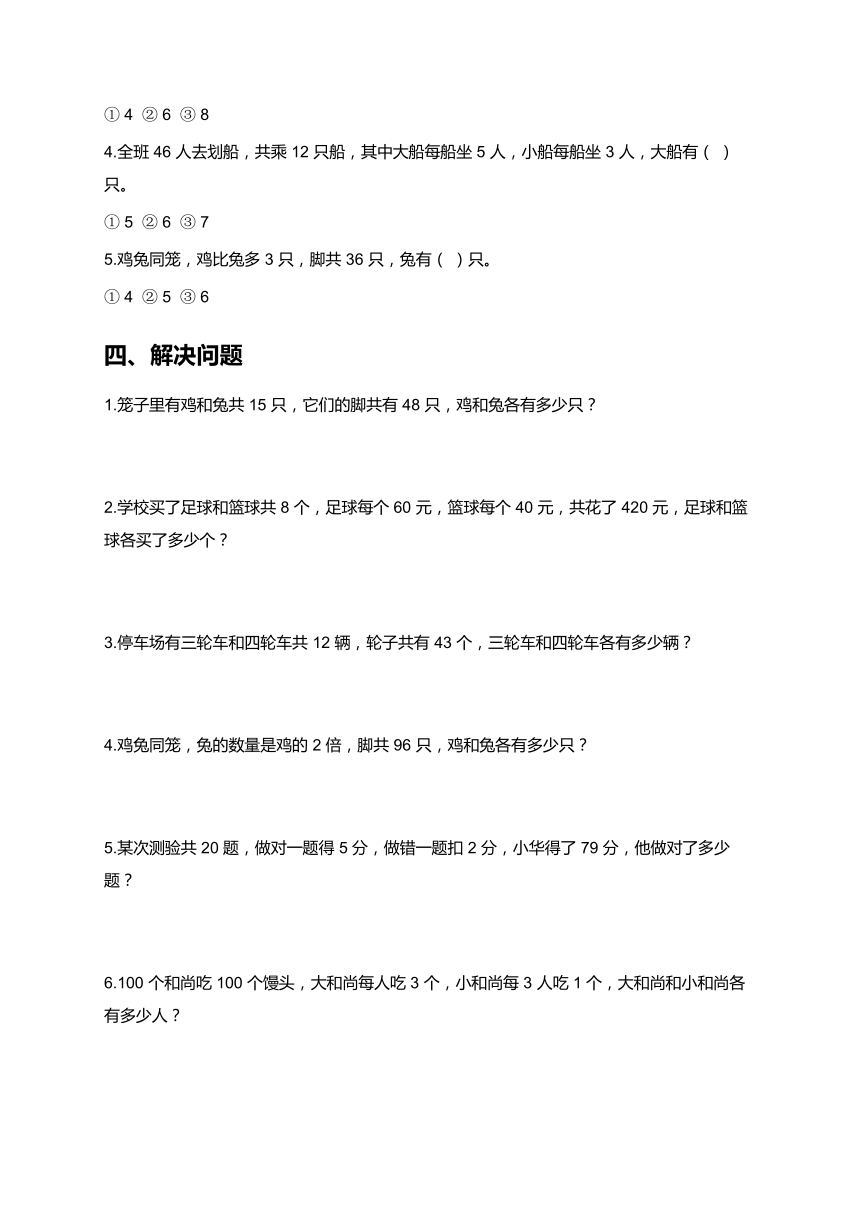 ① 4 ② 6 ③ 8

4.全班 46 人去划船，共乘 12 只船，其中大船每船坐 5 人，小船每船坐 3 人，大船有（ ）只。

① 5 ② 6 ③ 7

5.鸡兔同笼，鸡比兔多 3 只，脚共 36 只，兔有（ ）只。

① 4 ② 5 ③ 6

四、解决问题

1.笼子里有鸡和兔共 15 只，它们的脚共有 48 只，鸡和兔各有多少只？

2.学校买了足球和篮球共 8 个，足球每个 60 元，篮球每个 40 元，共花了 420 元，足球和篮球各买了多少个？

3.停车场有三轮车和四轮车共 12 辆，轮子共有 43 个，三轮车和四轮车各有多少辆？

4.鸡兔同笼，兔的数量是鸡的 2 倍，脚共 96 只，鸡和兔各有多少只？

5.某次测验共 20 题，做对一题得 5 分，做错一题扣 2 分，小华得了 79 分，他做对了多少题？

6.100 个和尚吃 100 个馒头，大和尚每人吃 3 个，小和尚每 3 人吃 1 个，大和尚和小和尚各有多少人？